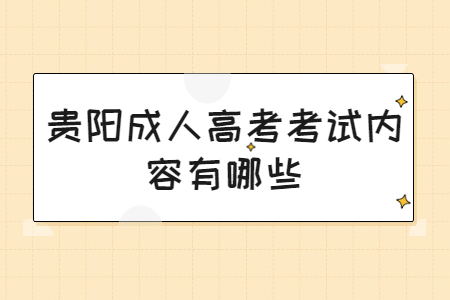 贵阳成人高考考试内容有哪些